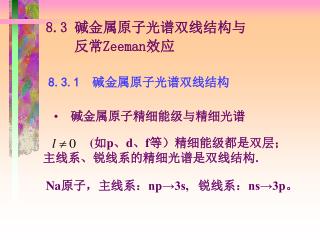 8.3 碱金属原子光谱双线结构与反常Zeeman效应

8.3.1 碱金属原子光谱双线结构

• 碱金属原子精细能级与精细光谱

$l \neq 0$ （如p、d、f等）精细能级都是双层；主线系、锐线系的精细光谱是双线结构.

Na原子，主线系：np→3s，锐线系：ns→3p。